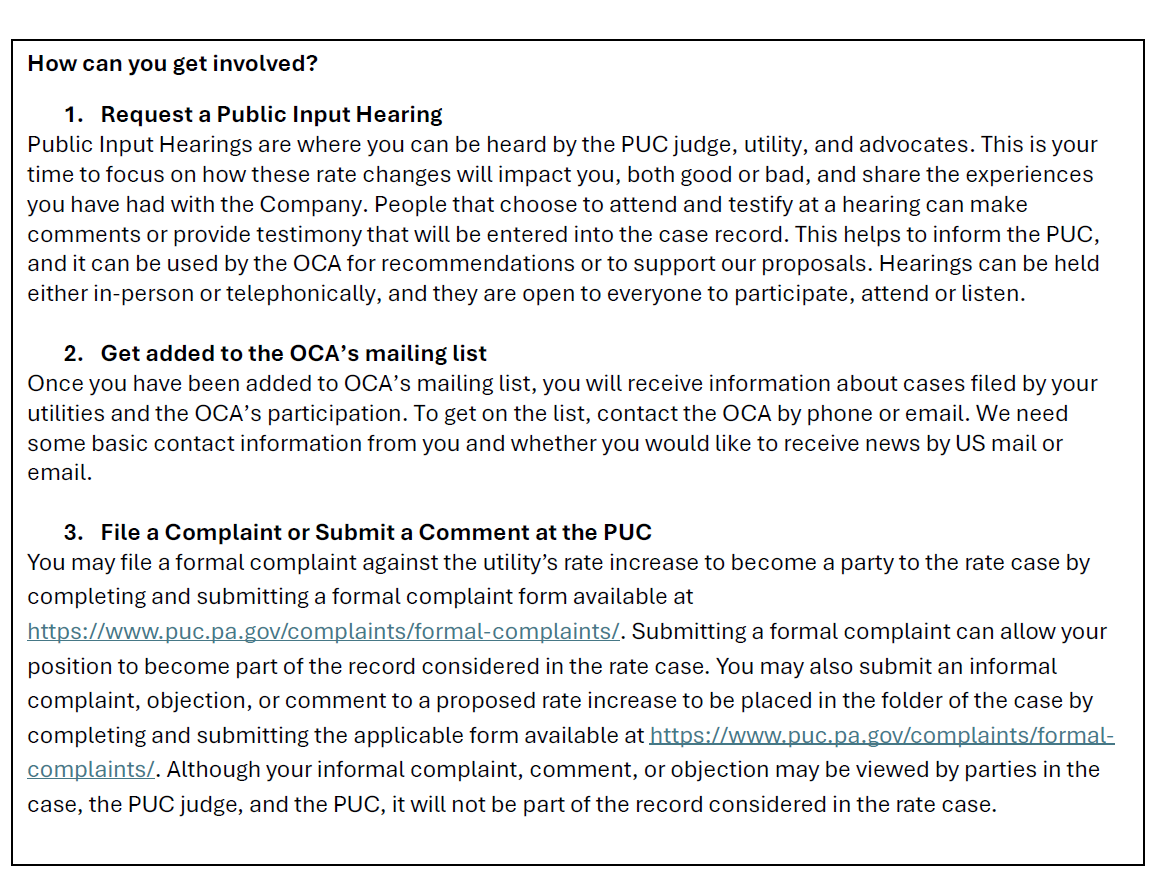 How can you get involved?

1. Request a Public Input Hearing
Public Input Hearings are where you can be heard by the PUC judge, utility, and advocates. This is your time to focus on how these rate changes will impact you, both good or bad, and share the experiences you have had with the Company. People that choose to attend and testify at a hearing can make comments or provide testimony that will be entered into the case record. This helps to inform the PUC, and it can be used by the OCA for recommendations or to support our proposals. Hearings can be held either in-person or telephonically, and they are open to everyone to participate, attend or listen.

2. Get added to the OCA's mailing list
Once you have been added to OCA's mailing list, you will receive information about cases filed by your utilities and the OCA's participation. To get on the list, contact the OCA by phone or email. We need some basic contact information from you and whether you would like to receive news by US mail or email.

3. File a Complaint or Submit a Comment at the PUC
You may file a formal complaint against the utility's rate increase to become a party to the rate case by completing and submitting a formal complaint form available at https://www.puc.pa.gov/complaints/formal-complaints/. Submitting a formal complaint can allow your position to become part of the record considered in the rate case. You may also submit an informal complaint, objection, or comment to a proposed rate increase to be placed in the folder of the case by completing and submitting the applicable form available at https://www.puc.pa.gov/complaints/formal-complaints/. Although your informal complaint, comment, or objection may be viewed by parties in the case, the PUC judge, and the PUC, it will not be part of the record considered in the rate case.